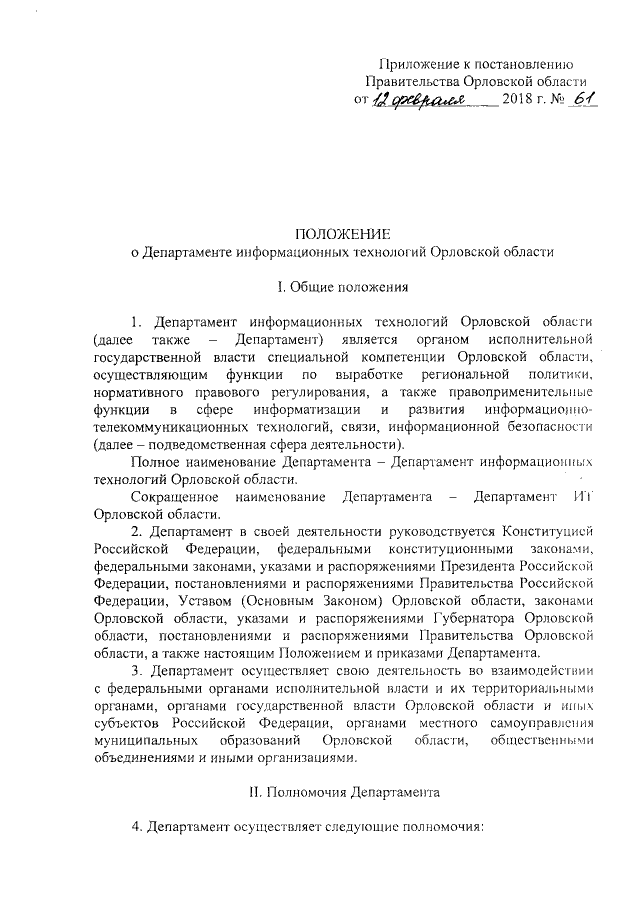 Приложение к постановлению
Правительства Орловской области
от 12 февраля 2018 г. № 61

ПОЛОЖЕНИЕ
о Департаменте информационных технологий Орловской области

I. Общие положения

1. Департамент информационных технологий Орловской области (далее также – Департамент) является органом исполнительной государственной власти специальной компетенции Орловской области, осуществляющим функции по выработке региональной политики, нормативного правового регулирования, а также правоприменительные функции в сфере информатизации и развития информационно-телекоммуникационных технологий, связи, информационной безопасности (далее – подведомственная сфера деятельности).

Полное наименование Департамента – Департамент информационных технологий Орловской области.

Сокращенное наименование Департамента – Департамент ИТ Орловской области.

2. Департамент в своей деятельности руководствуется Конституцией Российской Федерации, федеральными конституционными законами, федеральными законами, указами и распоряжениями Президента Российской Федерации, постановлениями и распоряжениями Правительства Российской Федерации, Уставом (Основным Законом) Орловской области, законами Орловской области, указами и распоряжениями Губернатора Орловской области, постановлениями и распоряжениями Правительства Орловской области, а также настоящим Положением и приказами Департамента.

3. Департамент осуществляет свою деятельность во взаимодействии с федеральными органами исполнительной власти и их территориальными органами, органами государственной власти Орловской области и иных субъектов Российской Федерации, органами местного самоуправления муниципальных образований Орловской области, общественными объединениями и иными организациями.

II. Полномочия Департамента

4. Департамент осуществляет следующие полномочия: